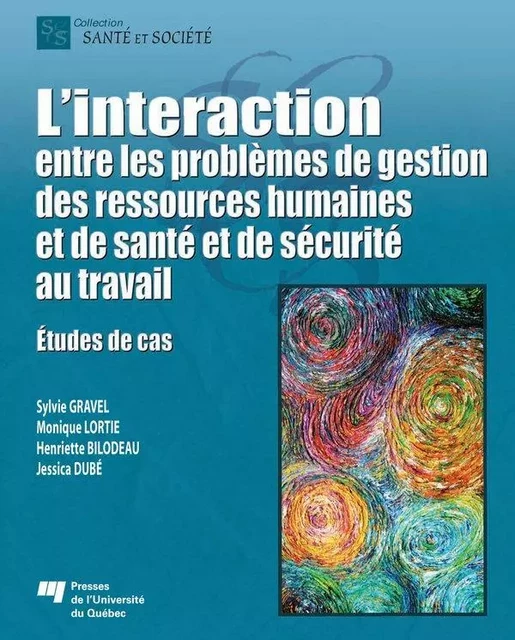 S&S Collection
SANTÉ ET SOCIÉTÉ

L'interaction entre les problèmes de gestion des ressources humaines et de santé et de sécurité au travail

Études de cas

Sylvie GRAVEL
Monique LORTIE
Henriette BILODEAU
Jessica DUBÉ

Presses de l'Université du Québec